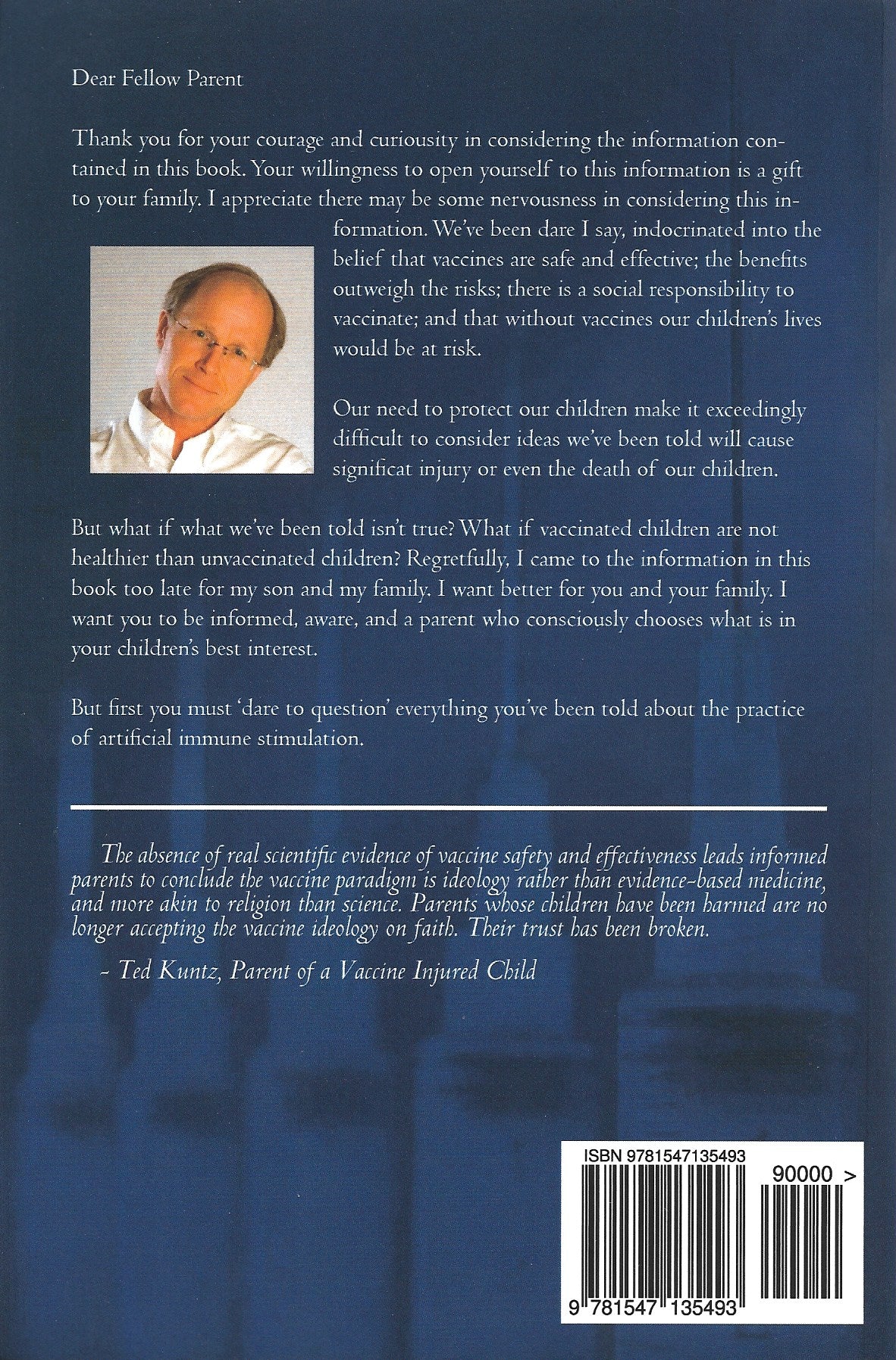 Dear Fellow Parent

Thank you for your courage and curiousity in considering the information contained in this book. Your willingness to open yourself to this information is a gift to your family. I appreciate there may be some nervousness in considering this information. We've been dare I say, indocrinated into the belief that vaccines are safe and effective; the benefits outweigh the risks; there is a social responsibility to vaccinate; and that without vaccines our children's lives would be at risk.

Our need to protect our children make it exceedingly difficult to consider ideas we've been told will cause significat injury or even the death of our children.

But what if what we've been told isn't true? What if vaccinated children are not healthier than unvaccinated children? Regretfully, I came to the information in this book too late for my son and my family. I want better for you and your family. I want you to be informed, aware, and a parent who consciously chooses what is in your children's best interest.

But first you must 'dare to question' everything you've been told about the practice of artificial immune stimulation.

The absence of real scientific evidence of vaccine safety and effectiveness leads informed parents to conclude the vaccine paradigm is ideology rather than evidence-based medicine, and more akin to religion than science. Parents whose children have been harmed are no longer accepting the vaccine ideology on faith. Their trust has been broken.

– Ted Kuntz, Parent of a Vaccine Injured Child

ISBN 9781547135493

90000 >

9 781547 135493